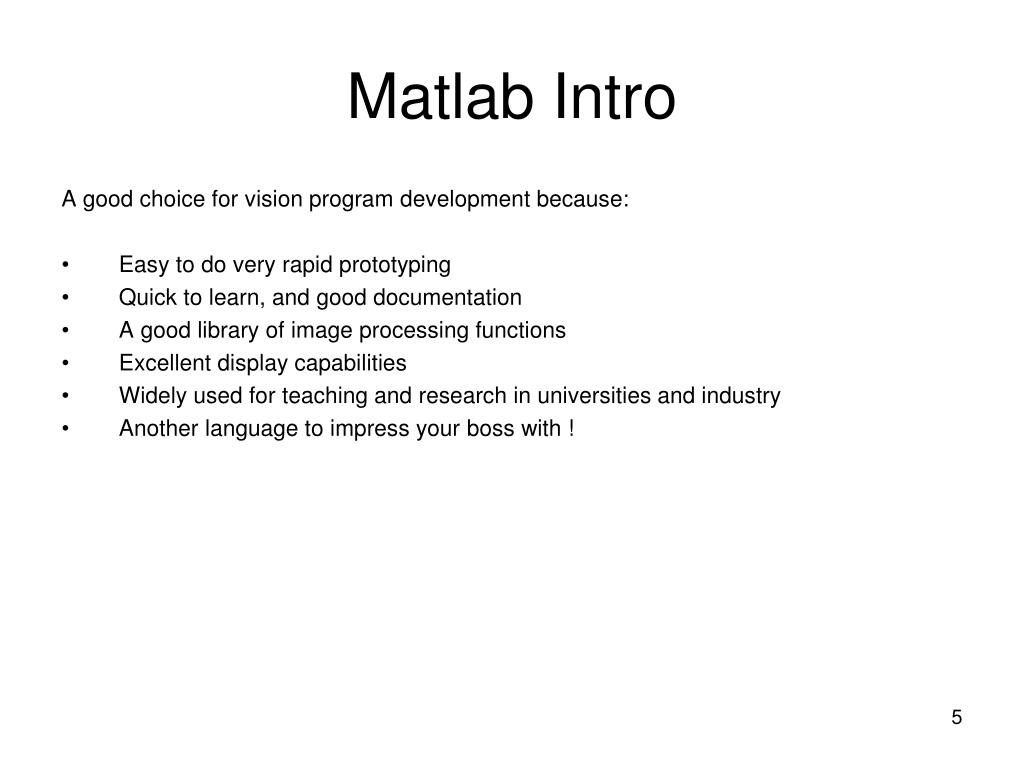 Matlab Intro

A good choice for vision program development because:

• Easy to do very rapid prototyping
• Quick to learn, and good documentation
• A good library of image processing functions
• Excellent display capabilities
• Widely used for teaching and research in universities and industry
• Another language to impress your boss with !

5